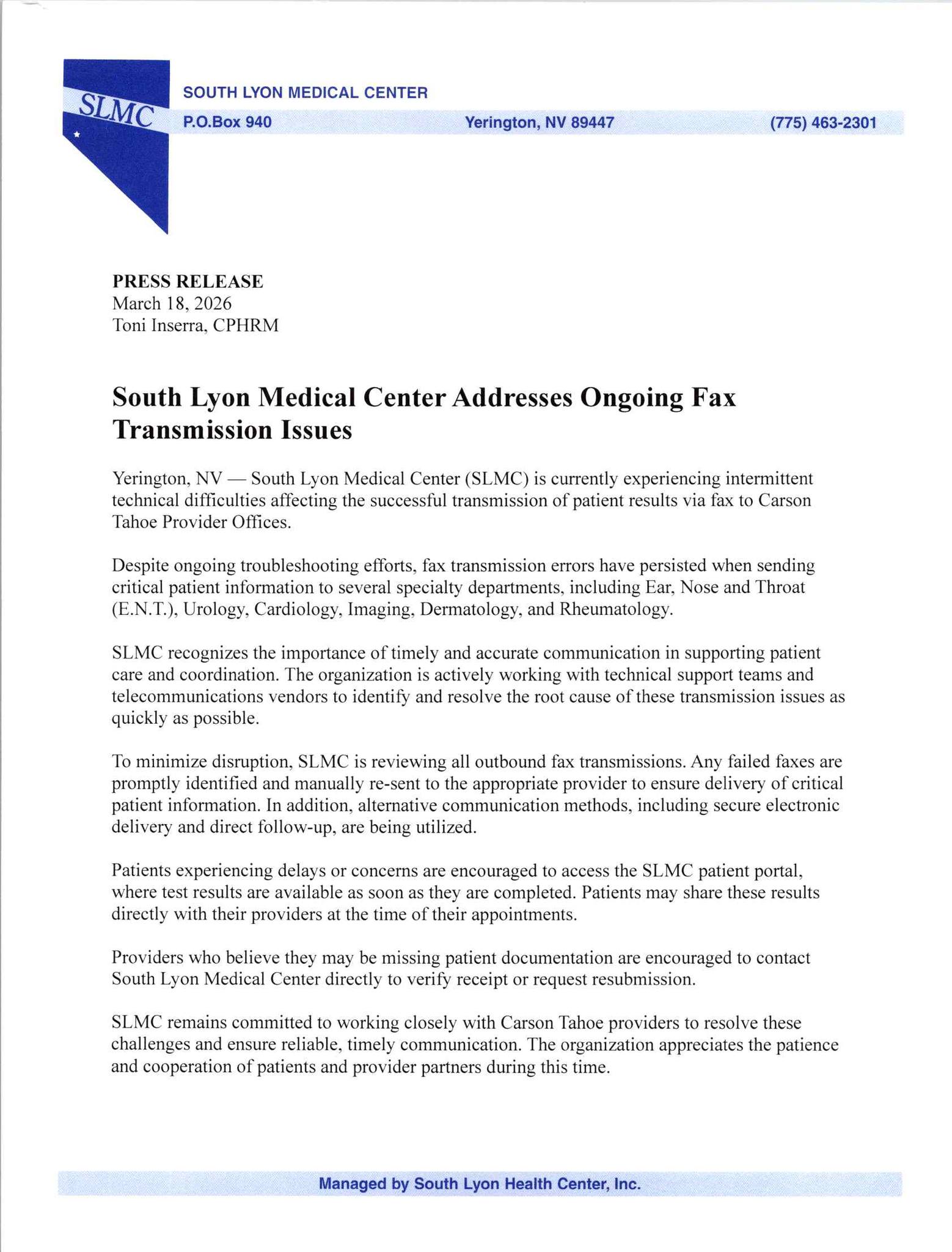 SLMC

SOUTH LYON MEDICAL CENTER
P.O.Box 940 Yerington, NV 89447 (775) 463-2301

PRESS RELEASE
March 18, 2026
Toni Inserra, CPHRM

South Lyon Medical Center Addresses Ongoing Fax Transmission Issues

Yerington, NV — South Lyon Medical Center (SLMC) is currently experiencing intermittent technical difficulties affecting the successful transmission of patient results via fax to Carson Tahoe Provider Offices.

Despite ongoing troubleshooting efforts, fax transmission errors have persisted when sending critical patient information to several specialty departments, including Ear, Nose and Throat (E.N.T.), Urology, Cardiology, Imaging, Dermatology, and Rheumatology.

SLMC recognizes the importance of timely and accurate communication in supporting patient care and coordination. The organization is actively working with technical support teams and telecommunications vendors to identify and resolve the root cause of these transmission issues as quickly as possible.

To minimize disruption, SLMC is reviewing all outbound fax transmissions. Any failed faxes are promptly identified and manually re-sent to the appropriate provider to ensure delivery of critical patient information. In addition, alternative communication methods, including secure electronic delivery and direct follow-up, are being utilized.

Patients experiencing delays or concerns are encouraged to access the SLMC patient portal, where test results are available as soon as they are completed. Patients may share these results directly with their providers at the time of their appointments.

Providers who believe they may be missing patient documentation are encouraged to contact South Lyon Medical Center directly to verify receipt or request resubmission.

SLMC remains committed to working closely with Carson Tahoe providers to resolve these challenges and ensure reliable, timely communication. The organization appreciates the patience and cooperation of patients and provider partners during this time.

Managed by South Lyon Health Center, Inc.